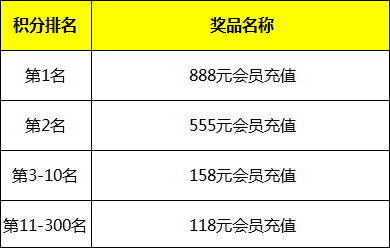 | 积分排名 | 奖品名称 |
|---|---|
| 第1名 | 888元会员充值 |
| 第2名 | 555元会员充值 |
| 第3-10名 | 158元会员充值 |
| 第11-300名 | 118元会员充值 |